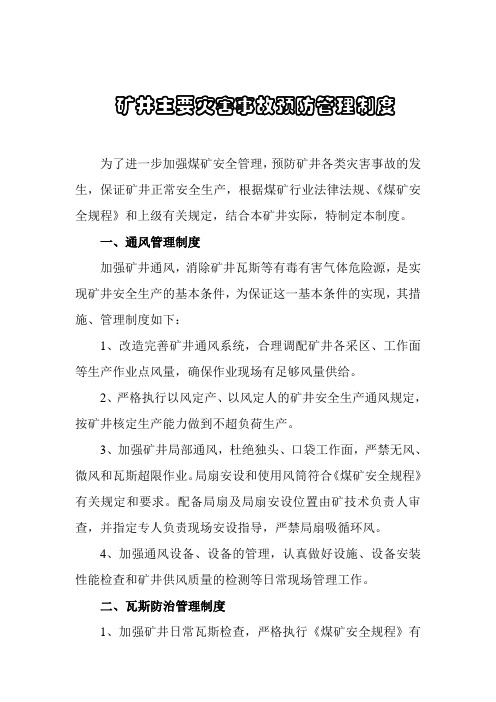 矿井主要灾害事故预防管理制度

为了进一步加强煤矿安全管理，预防矿井各类灾害事故的发生，保证矿井正常安全生产，根据煤矿行业法律法规、《煤矿安全规程》和上级有关规定，结合本矿井实际，特制定本制度。

一、通风管理制度

加强矿井通风，消除矿井瓦斯等有毒有害气体危险源，是实现矿井安全生产的基本条件，为保证这一基本条件的实现，其措施、管理制度如下：

1、改造完善矿井通风系统，合理调配矿井各采区、工作面等生产作业点风量，确保作业现场有足够风量供给。

2、严格执行以风定产、以风定人的矿井安全生产通风规定，按矿井核定生产能力做到不超负荷生产。

3、加强矿井局部通风，杜绝独头、口袋工作面，严禁无风、微风和瓦斯超限作业。局扇安设和使用风筒符合《煤矿安全规程》有关规定和要求。配备局扇及局扇安设位置由矿技术负责人审查，并指定专人负责现场安设指导，严禁局扇吸循环风。

4、加强通风设备、设备的管理，认真做好设施、设备安装性能检查和矿井供风质量的检测等日常现场管理工作。

二、瓦斯防治管理制度

1、加强矿井日常瓦斯检查，严格执行《煤矿安全规程》有